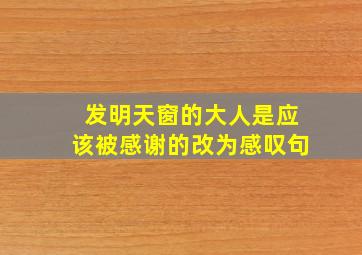 发明天窗的大人是应该被感谢的改为感叹句